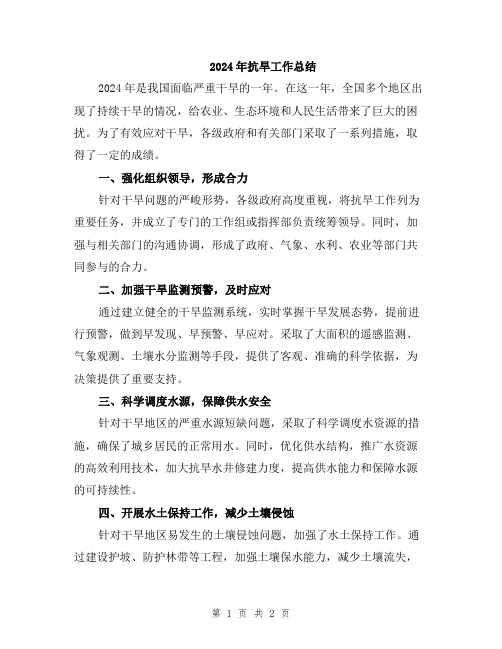 2024年抗旱工作总结

2024年是我国面临严重干旱的一年。在这一年，全国多个地区出现了持续干旱的情况，给农业、生态环境和人民生活带来了巨大的困扰。为了有效应对干旱，各级政府和有关部门采取了一系列措施，取得了一定的成绩。

一、强化组织领导，形成合力

针对干旱问题的严峻形势，各级政府高度重视，将抗旱工作列为重要任务，并成立了专门的工作组或指挥部负责统筹领导。同时，加强与相关部门的沟通协调，形成了政府、气象、水利、农业等部门共同参与的合力。

二、加强干旱监测预警，及时应对

通过建立健全的干旱监测系统，实时掌握干旱发展态势，提前进行预警，做到早发现、早预警、早应对。采取了大面积的遥感监测、气象观测、土壤水分监测等手段，提供了客观、准确的科学依据，为决策提供了重要支持。

三、科学调度水源，保障供水安全

针对干旱地区的严重水源短缺问题，采取了科学调度水资源的措施，确保了城乡居民的正常用水。同时，优化供水结构，推广水资源的高效利用技术，加大抗旱水井修建力度，提高供水能力和保障水源的可持续性。

四、开展水土保持工作，减少土壤侵蚀

针对干旱地区易发生的土壤侵蚀问题，加强了水土保持工作。通过建设护坡、防护林带等工程，加强土壤保水能力，减少土壤流失，

第 1 页 共 2 页